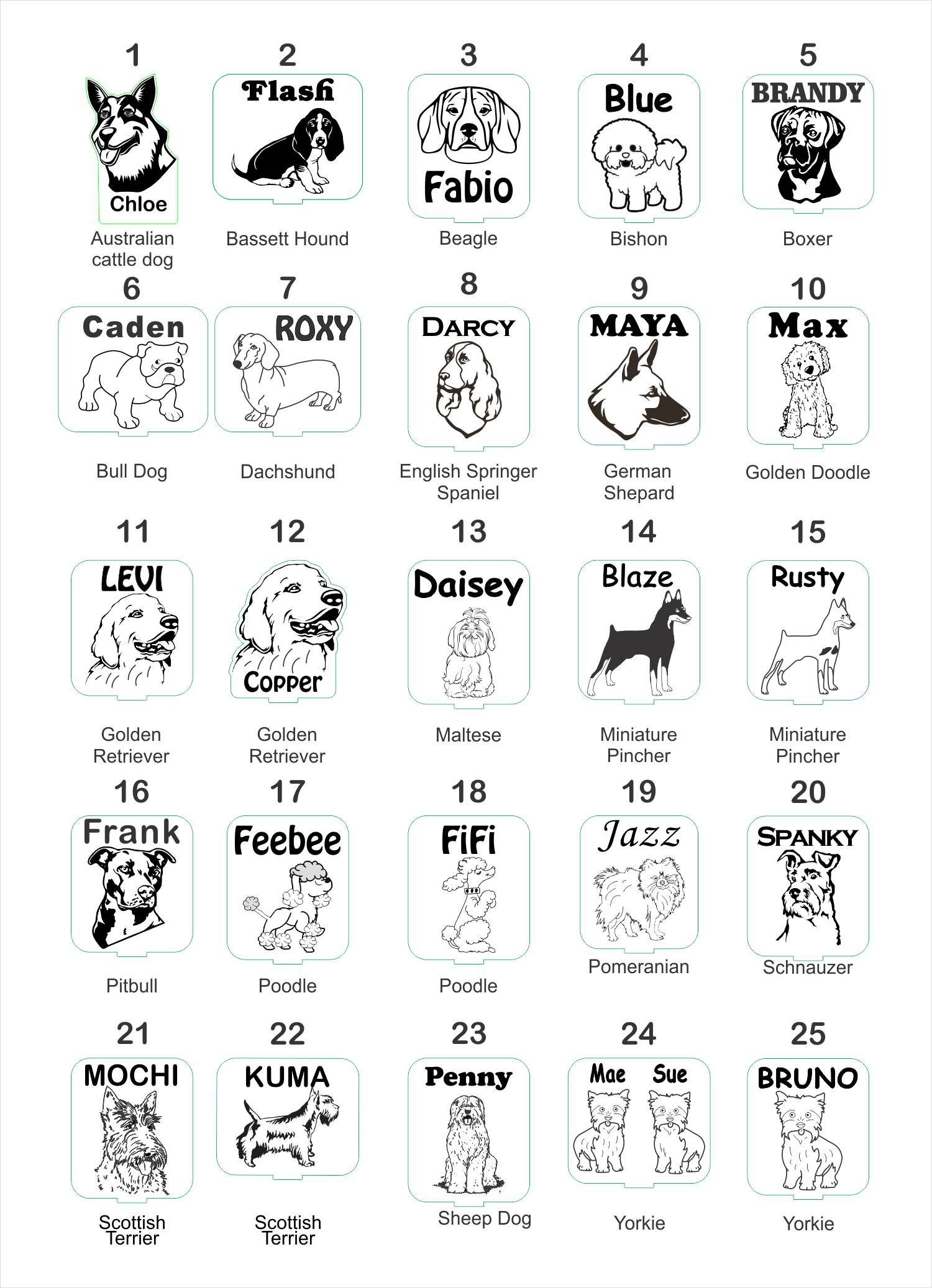 1
Chloe
Australian cattle dog

2
Flash
Bassett Hound

3
Fabio
Beagle

4
Blue
Bishon

5
BRANDY
Boxer

6
Caden
Bull Dog

7
ROXY
Dachshund

8
DARCY
English Springer Spaniel

9
MAYA
German Shepard

10
Max
Golden Doodle

11
LEVI
Golden Retriever

12
Copper
Golden Retriever

13
Daisey
Maltese

14
Blaze
Miniature Pincher

15
Rusty
Miniature Pincher

16
Frank
Pitbull

17
Feebee
Poodle

18
FiFi
Poodle

19
Jazz
Pomeranian

20
SPANKY
Schnauzer

21
MOCHI
Scottish Terrier

22
KUMA
Scottish Terrier

23
Penny
Sheep Dog

24
Mae Sue
Yorkie

25
BRUNO
Yorkie